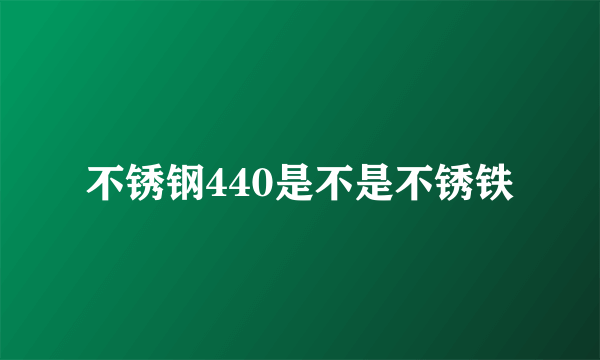 不锈钢440是不是不锈铁